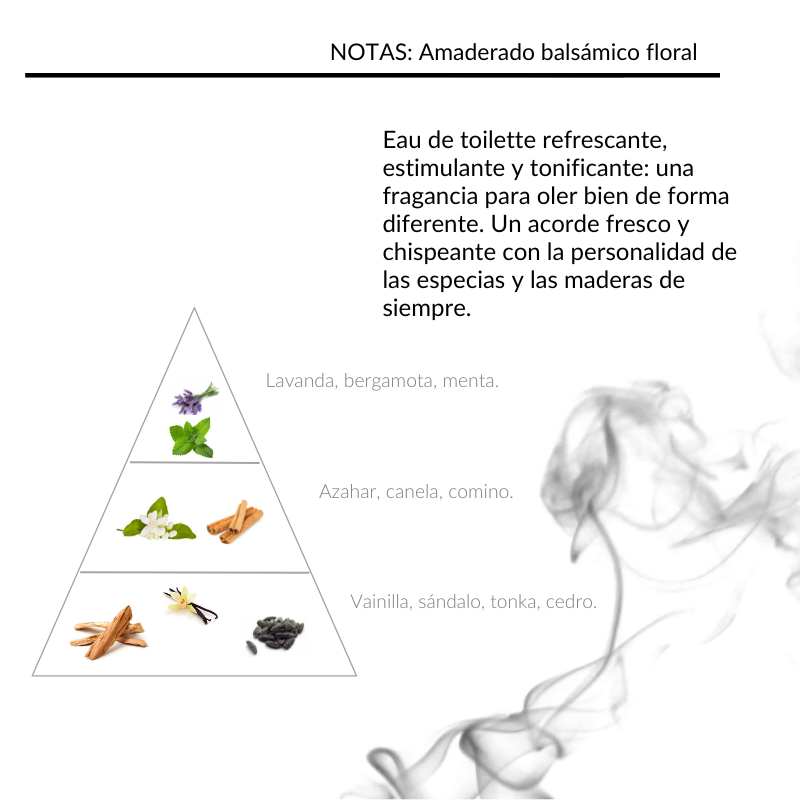 NOTAS: Amaderado balsámico floral

Eau de toilette refrescante, estimulante y tonificante: una fragancia para oler bien de forma diferente. Un acorde fresco y chispeante con la personalidad de las especias y las maderas de siempre.

Lavanda, bergamota, menta.

Azahar, canela, comino.

Vainilla, sándalo, tonka, cedro.